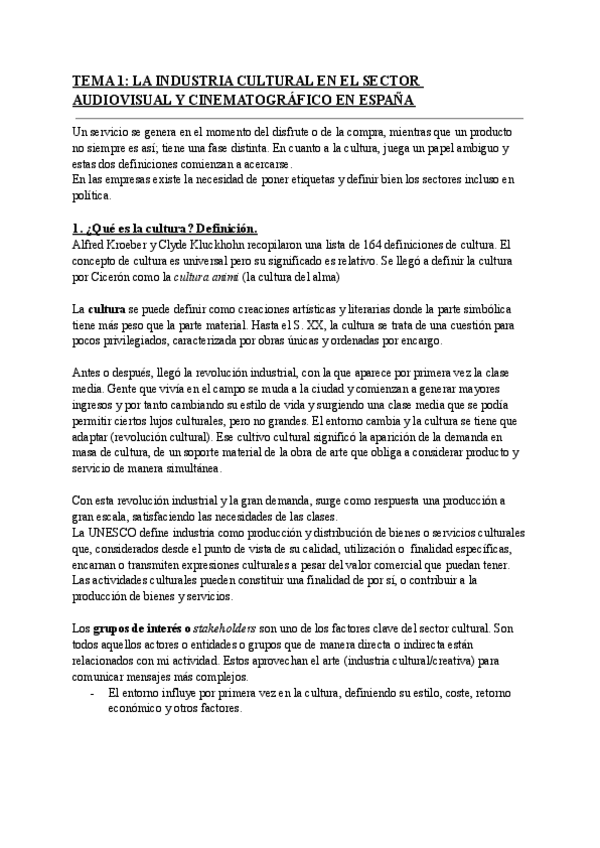 TEMA 1: LA INDUSTRIA CULTURAL EN EL SECTOR AUDIOVISUAL Y CINEMATOGRÁFICO EN ESPAÑA

Un servicio se genera en el momento del disfrute o de la compra, mientras que un producto no siempre es así; tiene una fase distinta. En cuanto a la cultura, juega un papel ambiguo y estas dos definiciones comienzan a acercarse.
En las empresas existe la necesidad de poner etiquetas y definir bien los sectores incluso en política.

1. ¿Qué es la cultura? Definición.
Alfred Kroeber y Clyde Kluckhohn recopilaron una lista de 164 definiciones de cultura. El concepto de cultura es universal pero su significado es relativo. Se llegó a definir la cultura por Cicerón como la cultura animi (la cultura del alma)

La cultura se puede definir como creaciones artísticas y literarias donde la parte simbólica tiene más peso que la parte material. Hasta el S. XX, la cultura se trata de una cuestión para pocos privilegiados, caracterizada por obras únicas y ordenadas por encargo.

Antes o después, llegó la revolución industrial, con la que aparece por primera vez la clase media. Gente que vivía en el campo se muda a la ciudad y comienzan a generar mayores ingresos y por tanto cambiando su estilo de vida y surgiendo una clase media que se podía permitir ciertos lujos culturales, pero no grandes. El entorno cambia y la cultura se tiene que adaptar (revolución cultural). Ese cultivo cultural significó la aparición de la demanda en masa de cultura, de un soporte material de la obra de arte que obliga a considerar producto y servicio de manera simultánea.

Con esta revolución industrial y la gran demanda, surge como respuesta una producción a gran escala, satisfaciendo las necesidades de las clases.
La UNESCO define industria como producción y distribución de bienes o servicios culturales que, considerados desde el punto de vista de su calidad, utilización o finalidad específicas, encarnan o transmiten expresiones culturales a pesar del valor comercial que puedan tener. Las actividades culturales pueden constituir una finalidad de por sí, o contribuir a la producción de bienes y servicios.

Los grupos de interés o stakeholders son uno de los factores clave del sector cultural. Son todos aquellos actores o entidades o grupos que de manera directa o indirecta están relacionados con mi actividad. Estos aprovechan el arte (industria cultural/creativa) para comunicar mensajes más complejos.
- El entorno influye por primera vez en la cultura, definiendo su estilo, coste, retorno económico y otros factores.